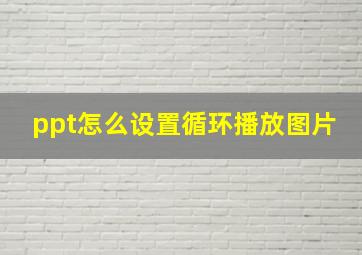 ppt怎么设置循环播放图片